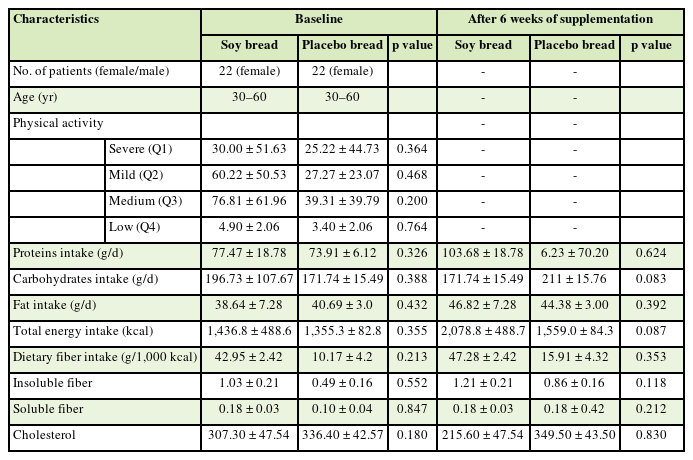 | Characteristics | | Baseline | | | After 6 weeks of supplementation | | |
|---|---|---|---|---|---|---|---|
| | | Soy bread | Placebo bread | p value | Soy bread | Placebo bread | p value |
| No. of patients (female/male) | | 22 (female) | 22 (female) | | - | - | |
| Age (yr) | | 30–60 | 30–60 | | - | - | |
| Physical activity | | | | | - | - | |
| | Severe (Q1) | 30.00 ± 51.63 | 25.22 ± 44.73 | 0.364 | - | - | |
| | Mild (Q2) | 60.22 ± 50.53 | 27.27 ± 23.07 | 0.468 | - | - | |
| | Medium (Q3) | 76.81 ± 61.96 | 39.31 ± 39.79 | 0.200 | - | - | |
| | Low (Q4) | 4.90 ± 2.06 | 3.40 ± 2.06 | 0.764 | - | - | |
| Proteins intake (g/d) | | 77.47 ± 18.78 | 73.91 ± 6.12 | 0.326 | 103.68 ± 18.78 | 6.23 ± 70.20 | 0.624 |
| Carbohydrates intake (g/d) | | 196.73 ± 107.67 | 171.74 ± 15.49 | 0.388 | 171.74 ± 15.49 | 211 ± 15.76 | 0.083 |
| Fat intake (g/d) | | 38.64 ± 7.28 | 40.69 ± 3.0 | 0.432 | 46.82 ± 7.28 | 44.38 ± 3.00 | 0.392 |
| Total energy intake (kcal) | | 1,436.8 ± 488.6 | 1,355.3 ± 82.8 | 0.355 | 2,078.8 ± 488.7 | 1,559.0 ± 84.3 | 0.087 |
| Dietary fiber intake (g/1,000 kcal) | | 42.95 ± 2.42 | 10.17 ± 4.2 | 0.213 | 47.28 ± 2.42 | 15.91 ± 4.32 | 0.353 |
| Insoluble fiber | | 1.03 ± 0.21 | 0.49 ± 0.16 | 0.552 | 1.21 ± 0.21 | 0.86 ± 0.16 | 0.118 |
| Soluble fiber | | 0.18 ± 0.03 | 0.10 ± 0.04 | 0.847 | 0.18 ± 0.03 | 0.18 ± 0.42 | 0.212 |
| Cholesterol | | 307.30 ± 47.54 | 336.40 ± 42.57 | 0.180 | 215.60 ± 47.54 | 349.50 ± 43.50 | 0.830 |